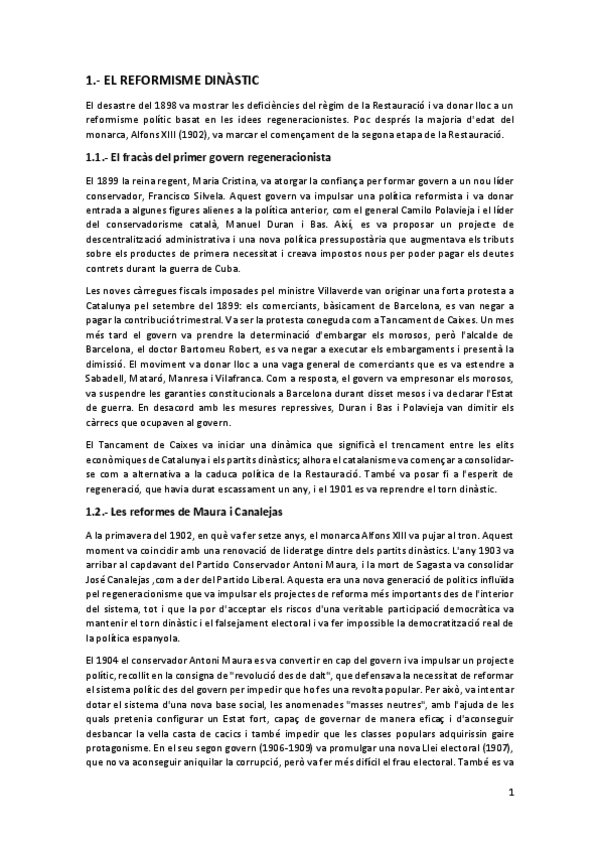 1.- EL REFORMISME DINÀSTIC

El desastre del 1898 va mostrar les deficiències del règim de la Restauració i va donar lloc a un reformisme polític basat en les idees regeneracionistes. Poc després la majoria d'edat del monarca, Alfons XIII (1902), va marcar el començament de la segona etapa de la Restauració.

1.1.- El fracàs del primer govern regeneracionista

El 1899 la reina regent, Maria Cristina, va atorgar la confiança per formar govern a un nou líder conservador, Francisco Silvela. Aquest govern va impulsar una política reformista i va donar entrada a algunes figures alienes a la política anterior, com el general Camilo Polavieja i el líder del conservadorisme català, Manuel Duran i Bas. Així, es va proposar un projecte de descentralització administrativa i una nova política pressupostària que augmentava els tributs sobre els productes de primera necessitat i creava impostos nous per poder pagar els deutes contrets durant la guerra de Cuba.

Les noves càrregues fiscals imposades pel ministre Villaverde van originar una forta protesta a Catalunya pel setembre del 1899: els comerciants, bàsicament de Barcelona, es van negar a pagar la contribució trimestral. Va ser la protesta coneguda com a Tancament de Caixes. Un mes més tard el govern va prendre la determinació d'embargar els morosos, però l'alcalde de Barcelona, el doctor Bartomeu Robert, es va negar a executar els embargaments i presentà la dimissió. El moviment va donar lloc a una vaga general de comerciants que es va estendre a Sabadell, Mataró, Manresa i Vilafranca. Com a resposta, el govern va empresonar els morosos, va suspendre les garanties constitucionals a Barcelona durant disset mesos i va declarar l'Estat de guerra. En desacord amb les mesures repressives, Duran i Bas i Polavieja van dimitir els càrrecs que ocupaven al govern.

El Tancament de Caixes va iniciar una dinàmica que significà el trencament entre les elits econòmiques de Catalunya i els partits dinàstics; alhora el catalanisme va començar a consolidar-se com a alternativa a la caduca política de la Restauració. També va posar fi a l'esperit de regeneració, que havia durat escassament un any, i el 1901 es va reprendre el torn dinàstic.

1.2.- Les reformes de Maura i Canalejas

A la primavera del 1902, en què va fer setze anys, el monarca Alfons XIII va pujar al tron. Aquest moment va coincidir amb una renovació de lideratge dintre dels partits dinàstics. L'any 1903 va arribar al capdavant del Partido Conservador Antoni Maura, i la mort de Sagasta va consolidar José Canalejas ,com a der del Partido Liberal. Aquesta era una nova generació de polítics influïda pel regeneracionisme que va impulsar els projectes de reforma més importants des de l'interior del sistema, tot i que la por d'acceptar els riscos d'una veritable participació democràtica va mantenir el torn dinàstic i el falsejament electoral i va fer impossible la democratització real de la política espanyola.

El 1904 el conservador Antoni Maura es va convertir en cap del govern i va impulsar un projecte polític, recollit en la consigna de "revolució des de dalt", que defensava la necessitat de reformar el sistema polític des del govern per impedir que ho fes una revolta popular. Per això, va intentar dotar el sistema d'una nova base social, les anomenades "masses neutres", amb l'ajuda de les quals pretenia configurar un Estat fort, capaç de governar de manera eficaç i d'aconseguir desbancar la vella casta de cacics i també impedir que les classes populars adquirissin gaire protagonisme. En el seu segon govern (1906-1909) va promulgar una nova Llei electoral (1907), que no va aconseguir aniquilar la corrupció, però va fer més difícil el frau electoral. També es va

1